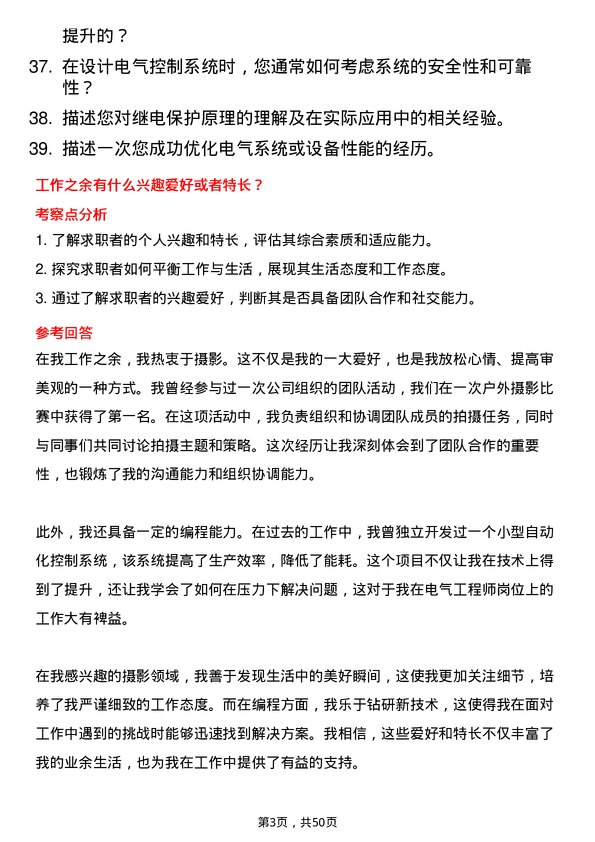 提升的？

37. 在设计电气控制系统时，您通常如何考虑系统的安全性和可靠性？

38. 描述您对继电保护原理的理解及在实际应用中的相关经验。

39. 描述一次您成功优化电气系统或设备性能的经历。

工作之余有什么兴趣爱好或者特长？

考察点分析

1. 了解求职者的个人兴趣和特长，评估其综合素质和适应能力。

2. 探究求职者如何平衡工作与生活，展现其生活态度和工作态度。

3. 通过了解求职者的兴趣爱好，判断其是否具备团队合作和社交能力。

参考回答

在我工作之余，我热衷于摄影。这不仅是我的一大爱好，也是我放松心情、提高审美观的一种方式。我曾经参与过一次公司组织的团队活动，我们在一次户外摄影比赛中获得了第一名。在这项活动中，我负责组织和协调团队成员的拍摄任务，同时与同事们共同讨论拍摄主题和策略。这次经历让我深刻体会到了团队合作的重要性，也锻炼了我的沟通能力和组织协调能力。

此外，我还具备一定的编程能力。在过去的工作中，我曾独立开发过一个小型自动化控制系统，该系统提高了生产效率，降低了能耗。这个项目不仅让我在技术上得到了提升，还让我学会了如何在压力下解决问题，这对于我在电气工程师岗位上的工作大有裨益。

在我感兴趣的摄影领域，我善于发现生活中的美好瞬间，这使我更加关注细节，培养了我严谨细致的工作态度。而在编程方面，我乐于钻研新技术，这使得我在面对工作中遇到的挑战时能够迅速找到解决方案。我相信，这些爱好和特长不仅丰富了我的业余生活，也为我在工作中提供了有益的支持。

第3页，共50页